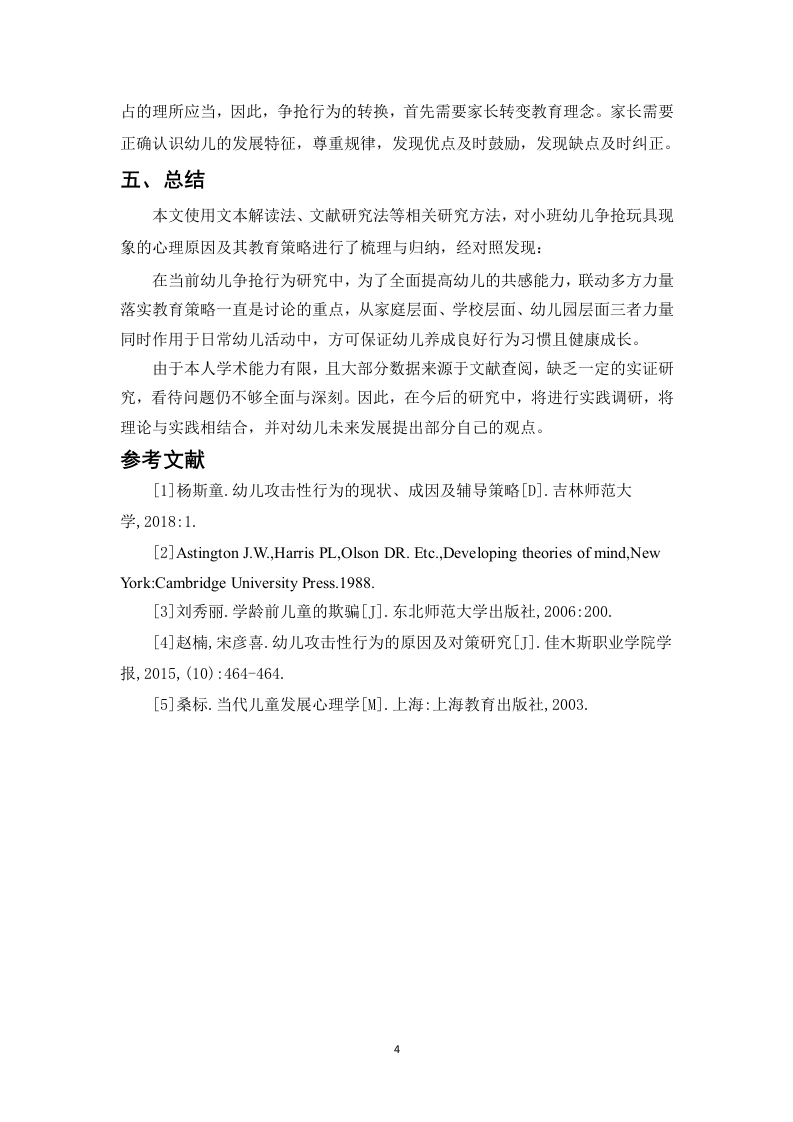 占的理所应当，因此，争抢行为的转换，首先需要家长转变教育理念。家长需要正确认识幼儿的发展特征，尊重规律，发现优点及时鼓励，发现缺点及时纠正。

五、总结

本文使用文本解读法、文献研究法等相关研究方法，对小班幼儿争抢玩具现象的心理原因及其教育策略进行了梳理与归纳，经对照发现：

在当前幼儿争抢行为研究中，为了全面提高幼儿的共感能力，联动多方力量落实教育策略一直是讨论的重点，从家庭层面、学校层面、幼儿园层面三者力量同时作用于日常幼儿活动中，方可保证幼儿养成良好行为习惯且健康成长。

由于本人学术能力有限，且大部分数据来源于文献查阅，缺乏一定的实证研究，看待问题仍不够全面与深刻。因此，在今后的研究中，将进行实践调研，将理论与实践相结合，并对幼儿未来发展提出部分自己的观点。

参考文献

[1]杨斯童.幼儿攻击性行为的现状、成因及辅导策略[D].吉林师范大学,2018:1.

[2]Astington J.W.,Harris PL,Olson DR. Etc.,Developing theories of mind,New York:Cambridge University Press.1988.

[3]刘秀丽.学龄前儿童的欺骗[J].东北师范大学出版社,2006:200.

[4]赵楠,宋彦喜.幼儿攻击性行为的原因及对策研究[J].佳木斯职业学院学报,2015,(10):464-464.

[5]桑标.当代儿童发展心理学[M].上海:上海教育出版社,2003.

4